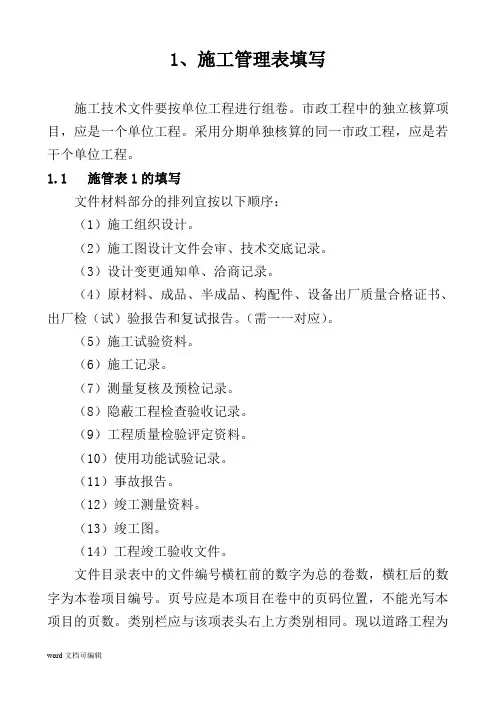 1、施工管理表填写

施工技术文件要按单位工程进行组卷。市政工程中的独立核算项目，应是一个单位工程。采用分期单独核算的同一市政工程，应是若干个单位工程。

1.1　施管表 1 的填写

文件材料部分的排列宜按以下顺序：

（1）施工组织设计。

（2）施工图设计文件会审、技术交底记录。

（3）设计变更通知单、洽商记录。

（4）原材料、成品、半成品、构配件、设备出厂质量合格证书、出厂检（试）验报告和复试报告。（需一一对应）。

（5）施工试验资料。

（6）施工记录。

（7）测量复核及预检记录。

（8）隐蔽工程检查验收记录。

（9）工程质量检验评定资料。

（10）使用功能试验记录。

（11）事故报告。

（12）竣工测量资料。

（13）竣工图。

（14）工程竣工验收文件。

文件目录表中的文件编号横杠前的数字为总的卷数，横杠后的数字为本卷项目编号。页号应是本项目在卷中的页码位置，不能光写本项目的页数。类别栏应与该项表头右上方类别相同。现以道路工程为

word 文档可编辑